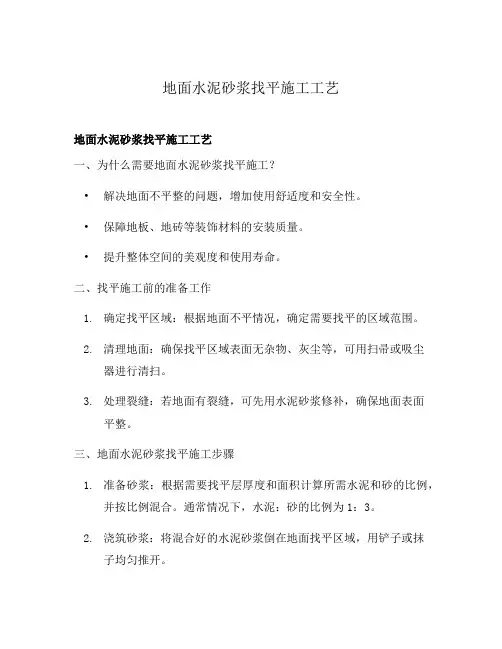 地面水泥砂浆找平施工工艺

地面水泥砂浆找平施工工艺

一、为什么需要地面水泥砂浆找平施工？

• 解决地面不平整的问题，增加使用舒适度和安全性。

• 保障地板、地砖等装饰材料的安装质量。

• 提升整体空间的美观度和使用寿命。

二、找平施工前的准备工作

1. 确定找平区域：根据地面不平情况，确定需要找平的区域范围。

2. 清理地面：确保找平区域表面无杂物、灰尘等，可用扫帚或吸尘器进行清扫。

3. 处理裂缝：若地面有裂缝，可先用水泥砂浆修补，确保地面表面平整。

三、地面水泥砂浆找平施工步骤

1. 准备砂浆：根据需要找平层厚度和面积计算所需水泥和砂的比例，并按比例混合。通常情况下，水泥：砂的比例为 1：3。

2. 浇筑砂浆：将混合好的水泥砂浆倒在地面找平区域，用铲子或抹子均匀推开。